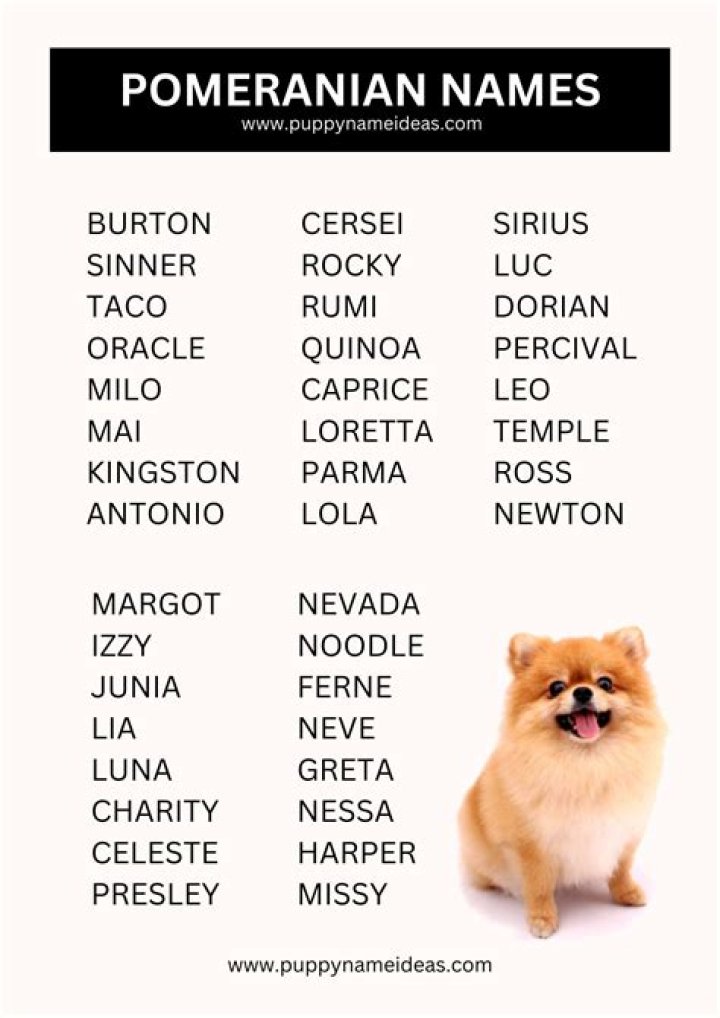 POMERANIAN NAMES
www.puppynameideas.com

BURTON
SINNER
TACO
ORACLE
MILO
MAI
KINGSTON
ANTONIO

CERSEI
ROCKY
RUMI
QUINOA
CAPRICE
LORETTA
PARMA
LOLA

SIRIUS
LUC
DORIAN
PERCIVAL
LEO
TEMPLE
ROSS
NEWTON

MARGOT
IZZY
JUNIA
LIA
LUNA
CHARITY
CELESTE
PRESLEY

NEVADA
NOODLE
FERNE
NEVE
GRETA
NESSA
HARPER
MISSY

www.puppynameideas.com